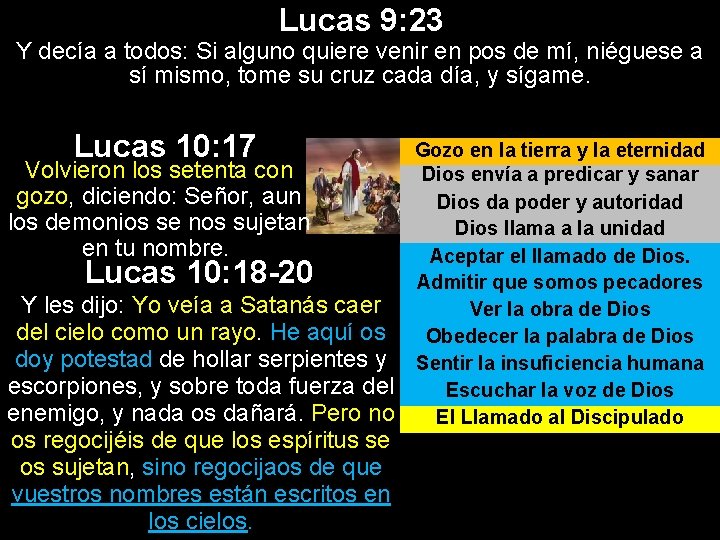 Lucas 9:23

Y decía a todos: Si alguno quiere venir en pos de mí, niéguese a sí mismo, tome su cruz cada día, y sígame.

Lucas 10:17

Volvieron los setenta con gozo, diciendo: Señor, aun los demonios se nos sujetan en tu nombre.

Lucas 10:18-20

Y les dijo: Yo veía a Satanás caer del cielo como un rayo. He aquí os doy potestad de hollar serpientes y escorpiones, y sobre toda fuerza del enemigo, y nada os dañará. Pero no os regocijéis de que los espíritus se os sujetan, sino regocijaos de que vuestros nombres están escritos en los cielos.

Gozo en la tierra y la eternidad
Dios envía a predicar y sanar
Dios da poder y autoridad
Dios llama a la unidad
Aceptar el llamado de Dios.
Admitir que somos pecadores
Ver la obra de Dios
Obedecer la palabra de Dios
Sentir la insuficiencia humana
Escuchar la voz de Dios
El Llamado al Discipulado